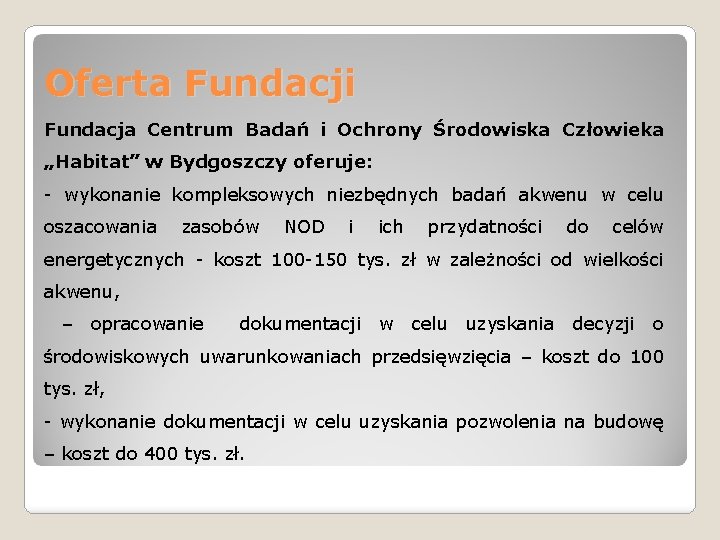 Oferta Fundacji

Fundacja Centrum Badań i Ochrony Środowiska Człowieka „Habitat” w Bydgoszczy oferuje:

- wykonanie kompleksowych niezbędnych badań akwenu w celu oszacowania zasobów NOD i ich przydatności do celów energetycznych - koszt 100-150 tys. zł w zależności od wielkości akwenu,

– opracowanie dokumentacji w celu uzyskania decyzji o środowiskowych uwarunkowaniach przedsięwzięcia – koszt do 100 tys. zł,

- wykonanie dokumentacji w celu uzyskania pozwolenia na budowę – koszt do 400 tys. zł.